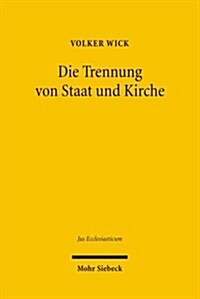 VOLKER WICK

Die Trennung von Staat und Kirche

Jus Ecclesiasticum

Mohr Siebeck